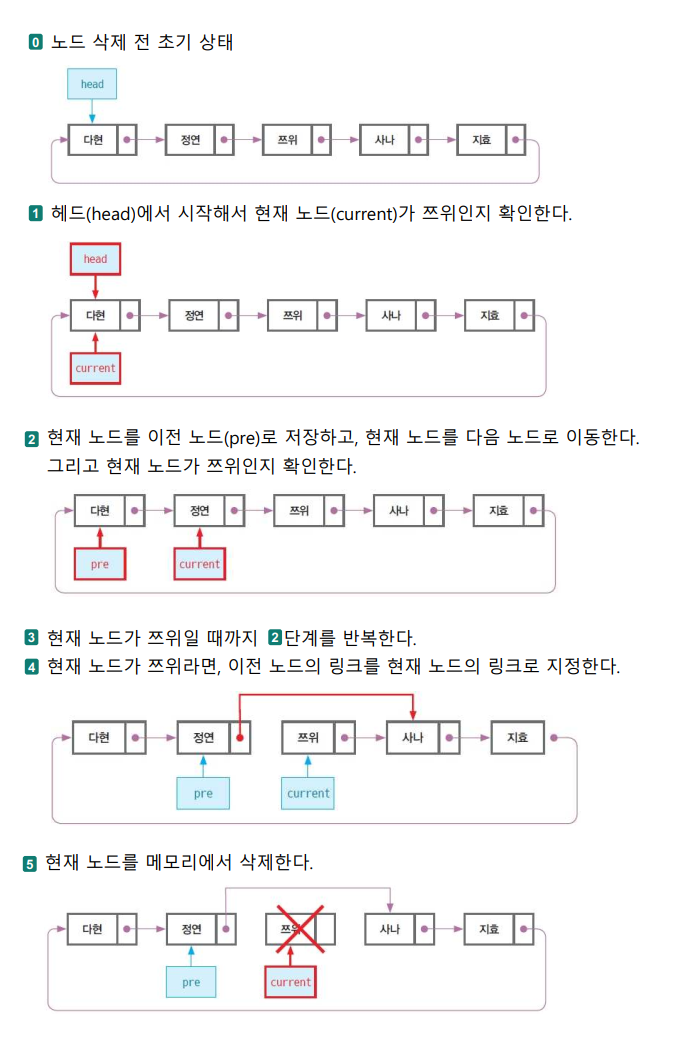 0 노드 삭제 전 초기 상태

head

다현 정연 쯔위 사나 지효

1 헤드(head)에서 시작해서 현재 노드(current)가 쯔위인지 확인한다.

head

다현 정연 쯔위 사나 지효

current

2 현재 노드를 이전 노드(pre)로 저장하고, 현재 노드를 다음 노드로 이동한다. 그리고 현재 노드가 쯔위인지 확인한다.

다현 정연 쯔위 사나 지효

pre current

3 현재 노드가 쯔위일 때까지 2단계를 반복한다.

4 현재 노드가 쯔위라면, 이전 노드의 링크를 현재 노드의 링크로 지정한다.

다현 정연 쯔위 사나 지효

pre current

5 현재 노드를 메모리에서 삭제한다.

다현 정연 쯔위 사나 지효

pre current